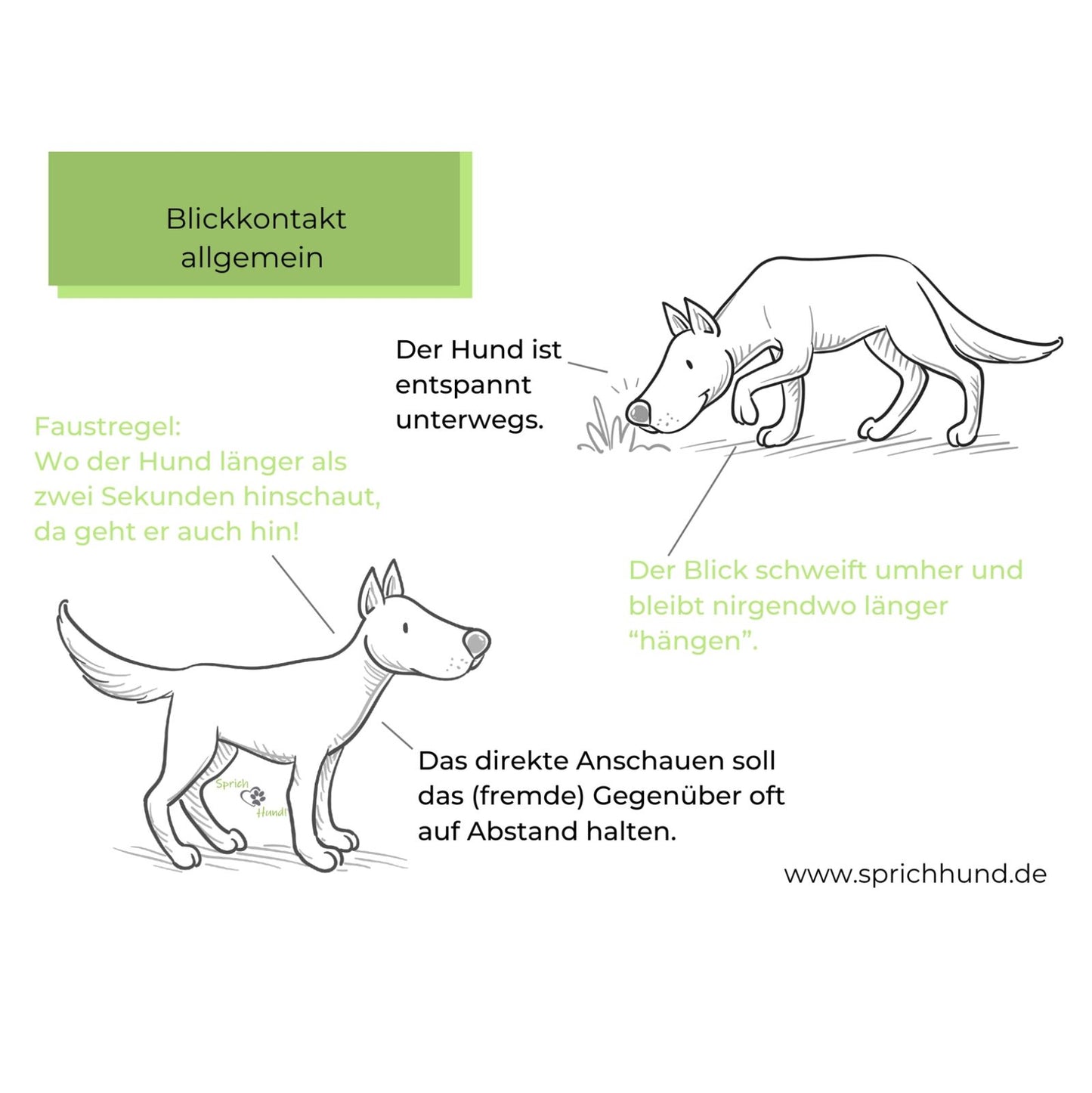 Blickkontakt allgemein

Der Hund ist entspannt unterwegs.

Faustregel:
Wo der Hund länger als zwei Sekunden hinschaut, da geht er auch hin!

Der Blick schweift umher und bleibt nirgendwo länger “hängen”.

Sprich Hund!

Das direkte Anschauen soll das (fremde) Gegenüber oft auf Abstand halten.

www.sprichhund.de